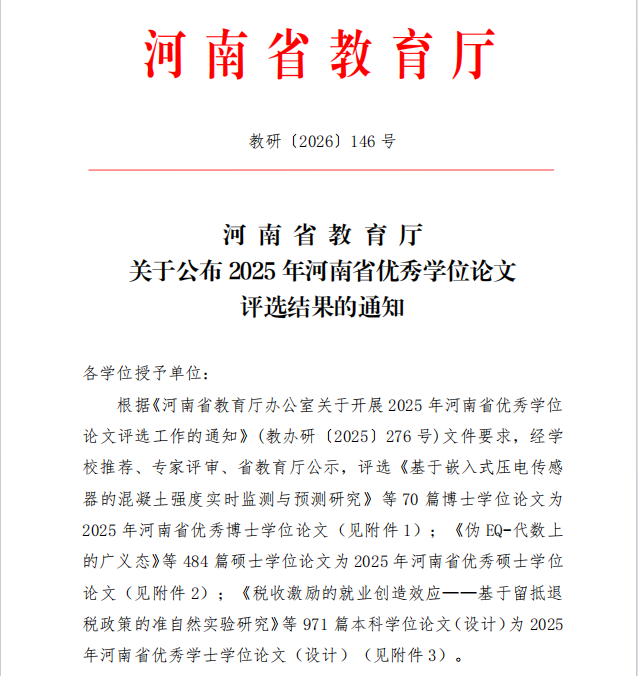 河南省教育厅

教研〔2026〕146号

河南省教育厅
关于公布2025年河南省优秀学位论文
评选结果的通知

各学位授予单位：

根据《河南省教育厅办公室关于开展2025年河南省优秀学位论文评选工作的通知》（教办研〔2025〕276号）文件要求，经学校推荐、专家评审、省教育厅公示，评选《基于嵌入式压电传感器的混凝土强度实时监测与预测研究》等70篇博士学位论文为2025年河南省优秀博士学位论文（见附件1）；《伪EQ-代数上的广义态》等484篇硕士学位论文为2025年河南省优秀硕士学位论文（见附件2）；《税收激励的就业创造效应——基于留抵退税政策的准自然实验研究》等971篇本科学位论文（设计）为2025年河南省优秀学士学位论文（设计）（见附件3）。